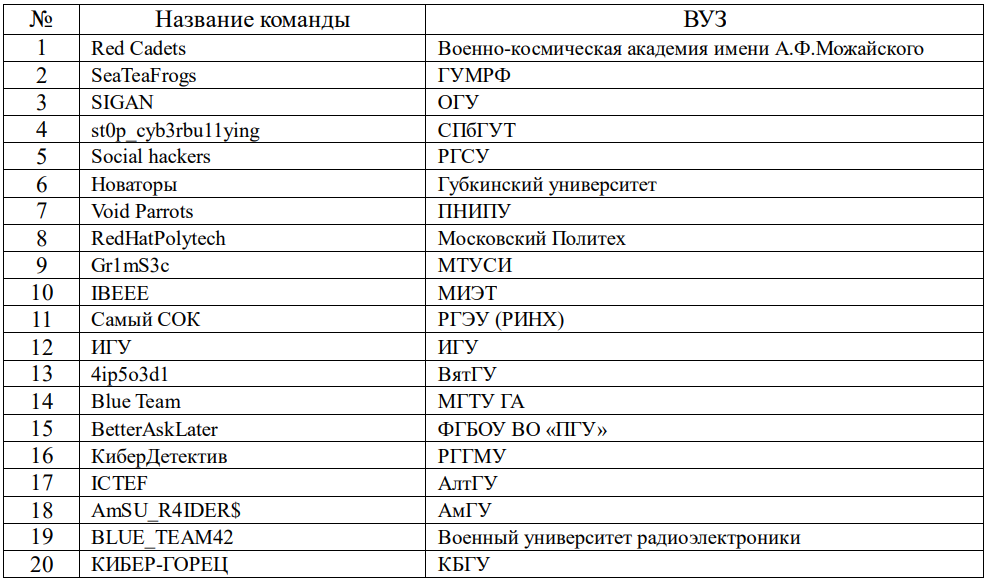 | № | Название команды | ВУЗ |
|---|---|---|
| 1 | Red Cadets | Военно-космическая академия имени А.Ф.Можайского |
| 2 | SeaTeaFrogs | ГУМРФ |
| 3 | SIGAN | ОГУ |
| 4 | st0p_cyb3rbu11ying | СПбГУТ |
| 5 | Social hackers | РГСУ |
| 6 | Новаторы | Губкинский университет |
| 7 | Void Parrots | ПНИПУ |
| 8 | RedHatPolytech | Московский Политех |
| 9 | Gr1mS3c | МТУСИ |
| 10 | IBEEE | МИЭТ |
| 11 | Самый СОК | РГЭУ (РИНХ) |
| 12 | ИГУ | ИГУ |
| 13 | 4ip5o3d1 | ВятГУ |
| 14 | Blue Team | МГТУ ГА |
| 15 | BetterAskLater | ФГБОУ ВО «ПГУ» |
| 16 | КиберДетектив | РГГМУ |
| 17 | ICTEF | АлтГУ |
| 18 | AmSU_R4IDER$ | АмГУ |
| 19 | BLUE_TEAM42 | Военный университет радиоэлектроники |
| 20 | КИБЕР-ГОРЕЦ | КБГУ |